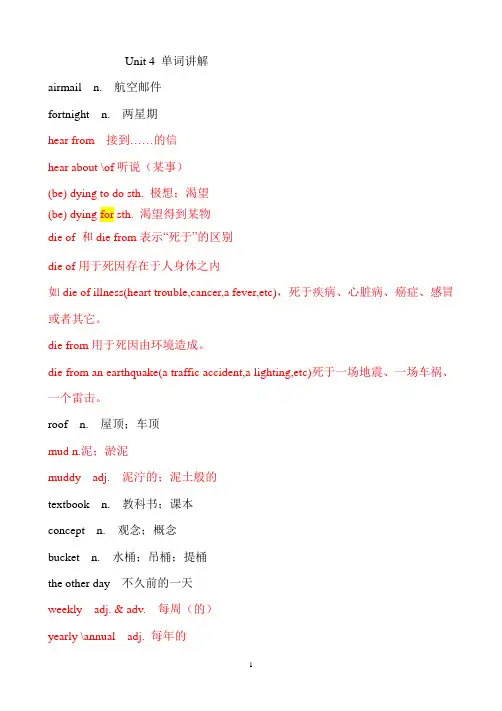 Unit 4 单词讲解

airmail n. 航空邮件

fortnight n. 两星期

hear from 接到……的信

hear about \of 听说（某事）

(be) dying to do sth. 极想；渴望

(be) dying for sth. 渴望得到某物

die of 和 die from 表示“死于”的区别

die of 用于死因存在于人身体之内

如 die of illness(heart trouble,cancer,a fever,etc)，死于疾病、心脏病、癌症、感冒或者其它。

die from 用于死因由环境造成。

die from an earthquake(a traffic accident,a lighting,etc)死于一场地震、一场车祸、一个雷击。

roof n. 屋顶；车顶

mud n.泥；淤泥

muddy adj. 泥泞的；泥土般的

textbook n. 教科书；课本

concept n. 观念；概念

bucket n. 水桶；吊桶；提桶

the other day 不久前的一天

weekly adj. & adv. 每周（的）

yearly \annual adj. 每年的

1